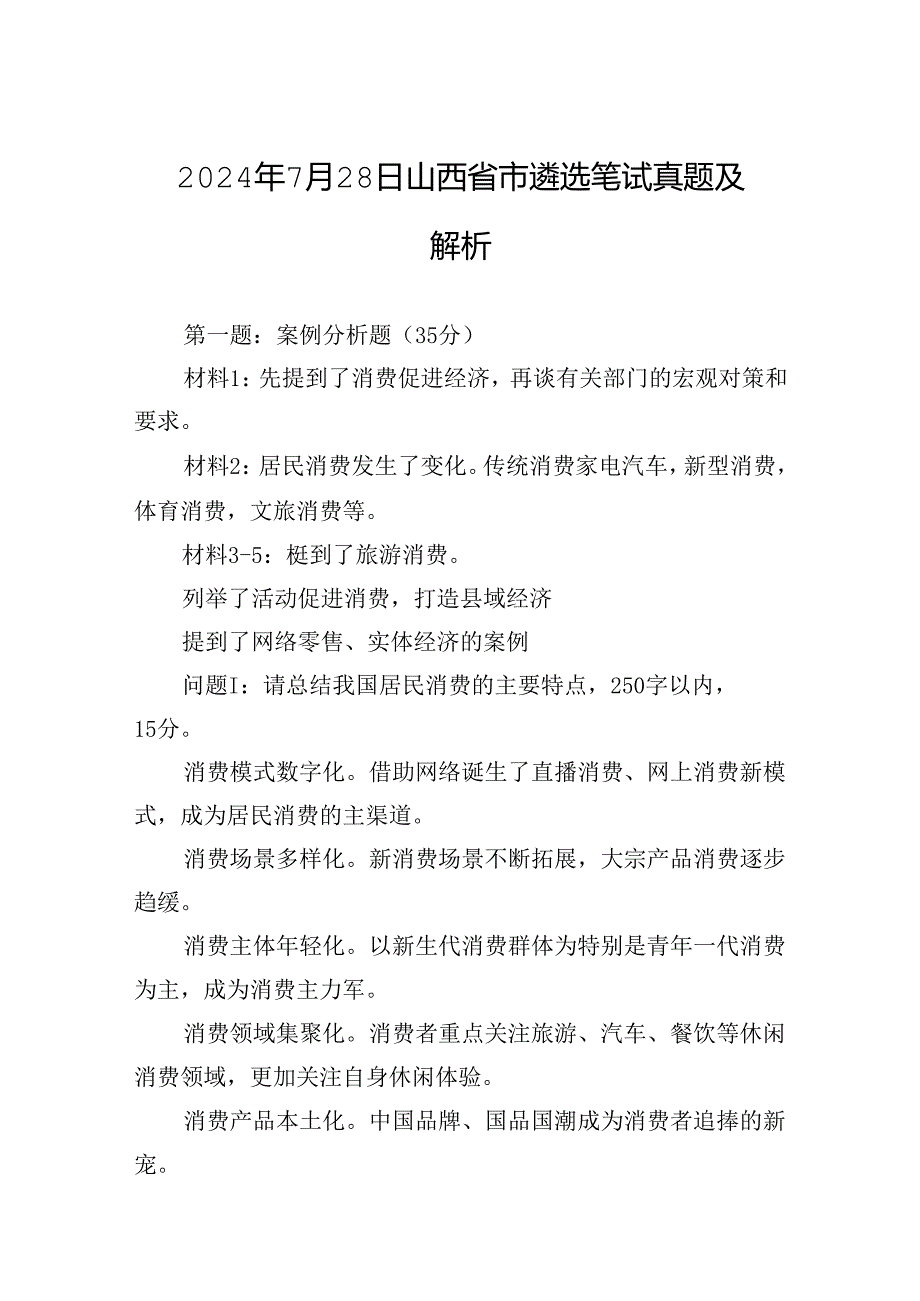 2024年7月28日山西省市遴选笔试真题及解析

第一题：案例分析题（35分）

材料1：先提到了消费促进经济，再谈有关部门的宏观对策和要求。

材料2：居民消费发生了变化。传统消费家电汽车，新型消费，体育消费，文旅消费等。

材料3-5：梃到了旅游消费。

列举了活动促进消费，打造县域经济

提到了网络零售、实体经济的案例

问题I：请总结我国居民消费的主要特点，250字以内，15分。

消费模式数字化。借助网络诞生了直播消费、网上消费新模式，成为居民消费的主渠道。

消费场景多样化。新消费场景不断拓展，大宗产品消费逐步趋缓。

消费主体年轻化。以新生代消费群体为特别是青年一代消费为主，成为消费主力军。

消费领域集聚化。消费者重点关注旅游、汽车、餐饮等休闲消费领域，更加关注自身休闲体验。

消费产品本土化。中国品牌、国品国潮成为消费者追捧的新宠。